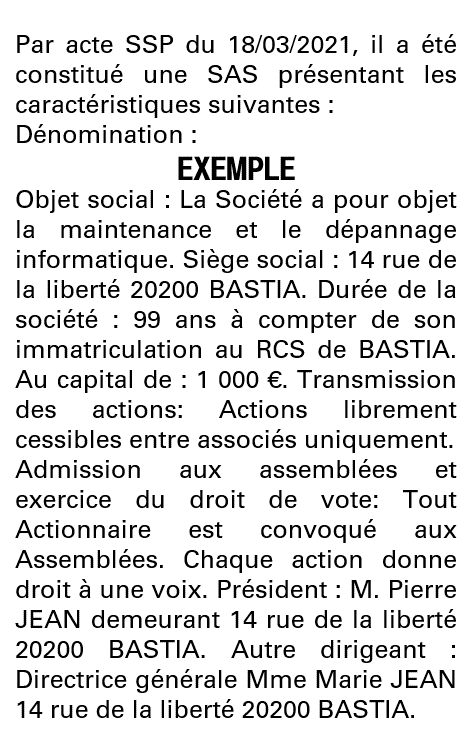 Par acte SSP du 18/03/2021, il a été constitué une SAS présentant les caractéristiques suivantes :
Dénomination :

EXEMPLE

Objet social : La Société a pour objet la maintenance et le dépannage informatique. Siège social : 14 rue de la liberté 20200 BASTIA. Durée de la société : 99 ans à compter de son immatriculation au RCS de BASTIA. Au capital de : 1 000 €. Transmission des actions: Actions librement cessibles entre associés uniquement. Admission aux assemblées et exercice du droit de vote: Tout Actionnaire est convoqué aux Assemblées. Chaque action donne droit à une voix. Président : M. Pierre JEAN demeurant 14 rue de la liberté 20200 BASTIA. Autre dirigeant : Directrice générale Mme Marie JEAN 14 rue de la liberté 20200 BASTIA.